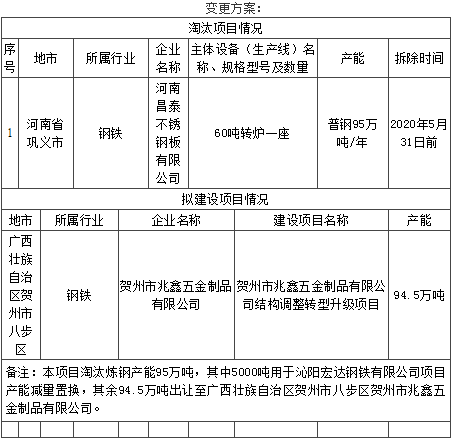 变更方案：

淘汰项目情况

| 序号 | 地市 | 所属行业 | 企业名称 | 主体设备（生产线）名称、规格型号及数量 | 产能 | 拆除时间 |
|---|---|---|---|---|---|---|
| 1 | 河南省巩义市 | 钢铁 | 河南昌泰不锈钢板有限公司 | 60吨转炉一座 | 普钢95万吨/年 | 2020年5月31日前 |

拟建设项目情况

| 地市 | 所属行业 | 企业名称 | 建设项目名称 | 产能 |
|---|---|---|---|---|
| 广西壮族自治区贺州市八步区 | 钢铁 | 贺州市兆鑫五金制品有限公司 | 贺州市兆鑫五金制品有限公司结构调整转型升级项目 | 94.5万吨 |

备注：本项目淘汰炼钢产能95万吨，其中5000吨用于沁阳宏达钢铁有限公司项目产能减量置换，其余94.5万吨出让至广西壮族自治区贺州市八步区贺州市兆鑫五金制品有限公司。